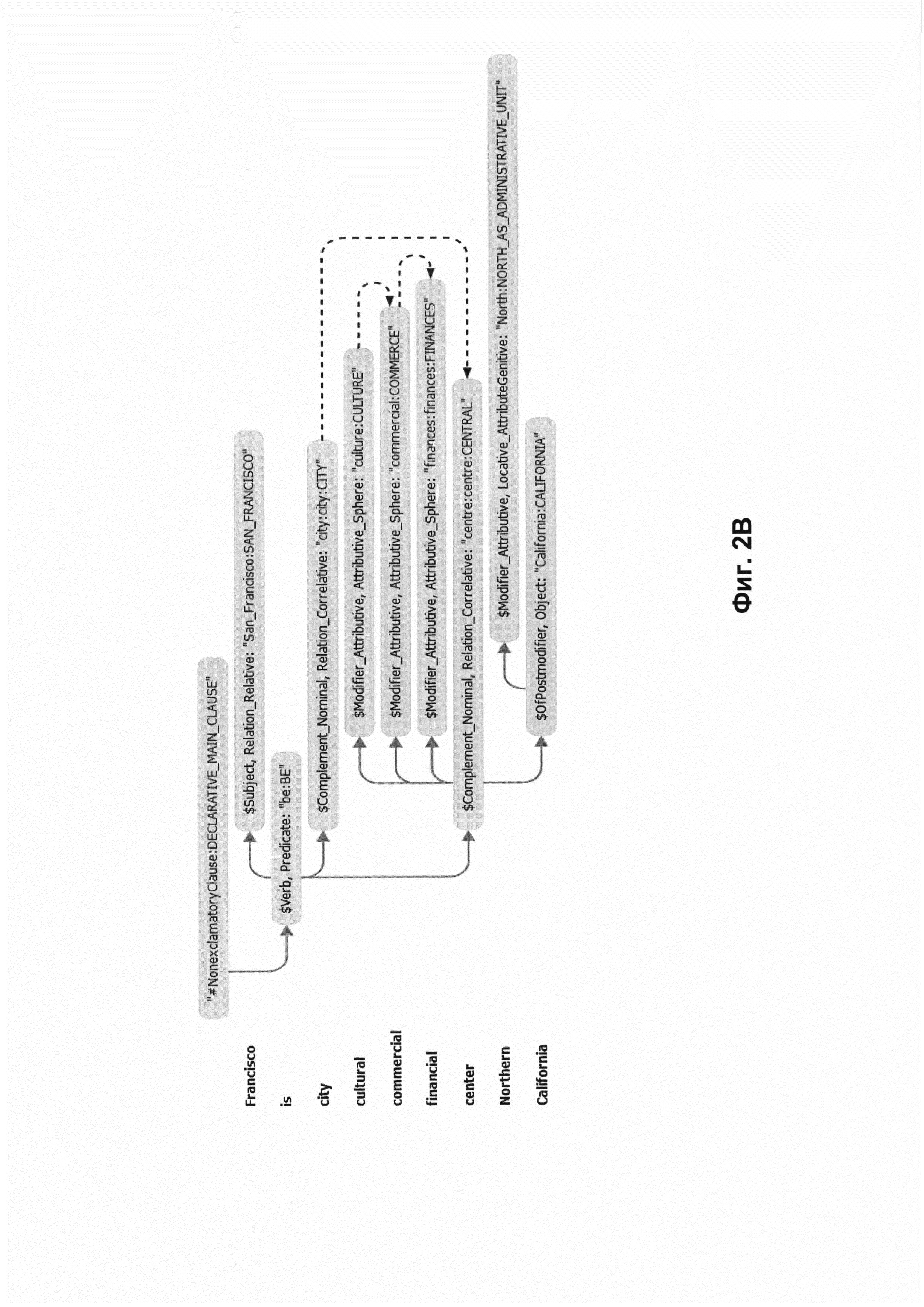 Francisco

is

city

cultural

commercial

financial

center

Northern

California

"#NonexclamatoryClause:DECLARATIVE_MAIN_CLAUSE"

$Subject, Relation_Relative: "San_Francisco:SAN_FRANCISCO"

$Verb, Predicate: "be:BE"

$Complement_Nominal, Relation_Correlative: "city:city:CITY"

$Modifier_Attributive, Attributive_Sphere: "culture:CULTURE"

$Modifier_Attributive, Attributive_Sphere: "commercial:COMMERCE"

$Modifier_Attributive, Attributive_Sphere: "finances:finances:FINANCES"

$Complement_Nominal, Relation_Correlative: "centre:centre:CENTRAL"

$Modifier_Attributive, Locative_AttributeGenitive: "North:NORTH_AS_ADMINISTRATIVE_UNIT"

$OfPostmodifier, Object: "California:CALIFORNIA"

Фиг. 2В